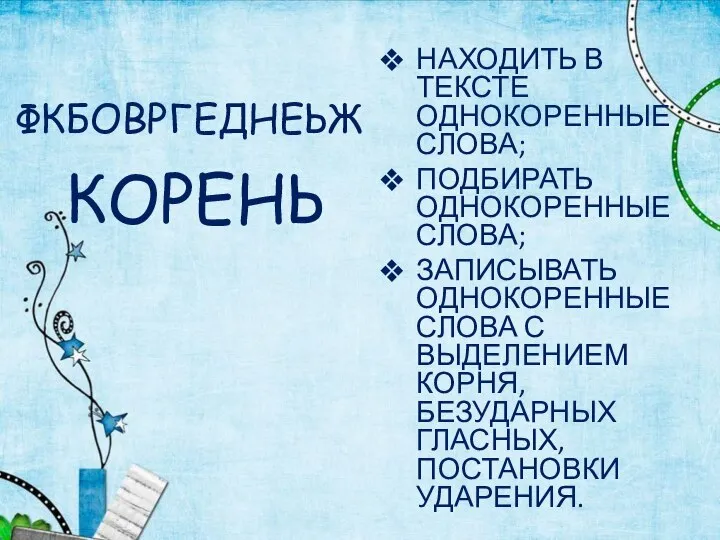 ФКБОВРГЕДНЕЬЖ

КОРЕНЬ

❖ НАХОДИТЬ В ТЕКСТЕ ОДНОКОРЕННЫЕ СЛОВА;

❖ ПОДБИРАТЬ ОДНОКОРЕННЫЕ СЛОВА;

❖ ЗАПИСЫВАТЬ ОДНОКОРЕННЫЕ СЛОВА С ВЫДЕЛЕНИЕМ КОРНЯ, БЕЗУДАРНЫХ ГЛАСНЫХ, ПОСТАНОВКИ УДАРЕНИЯ.